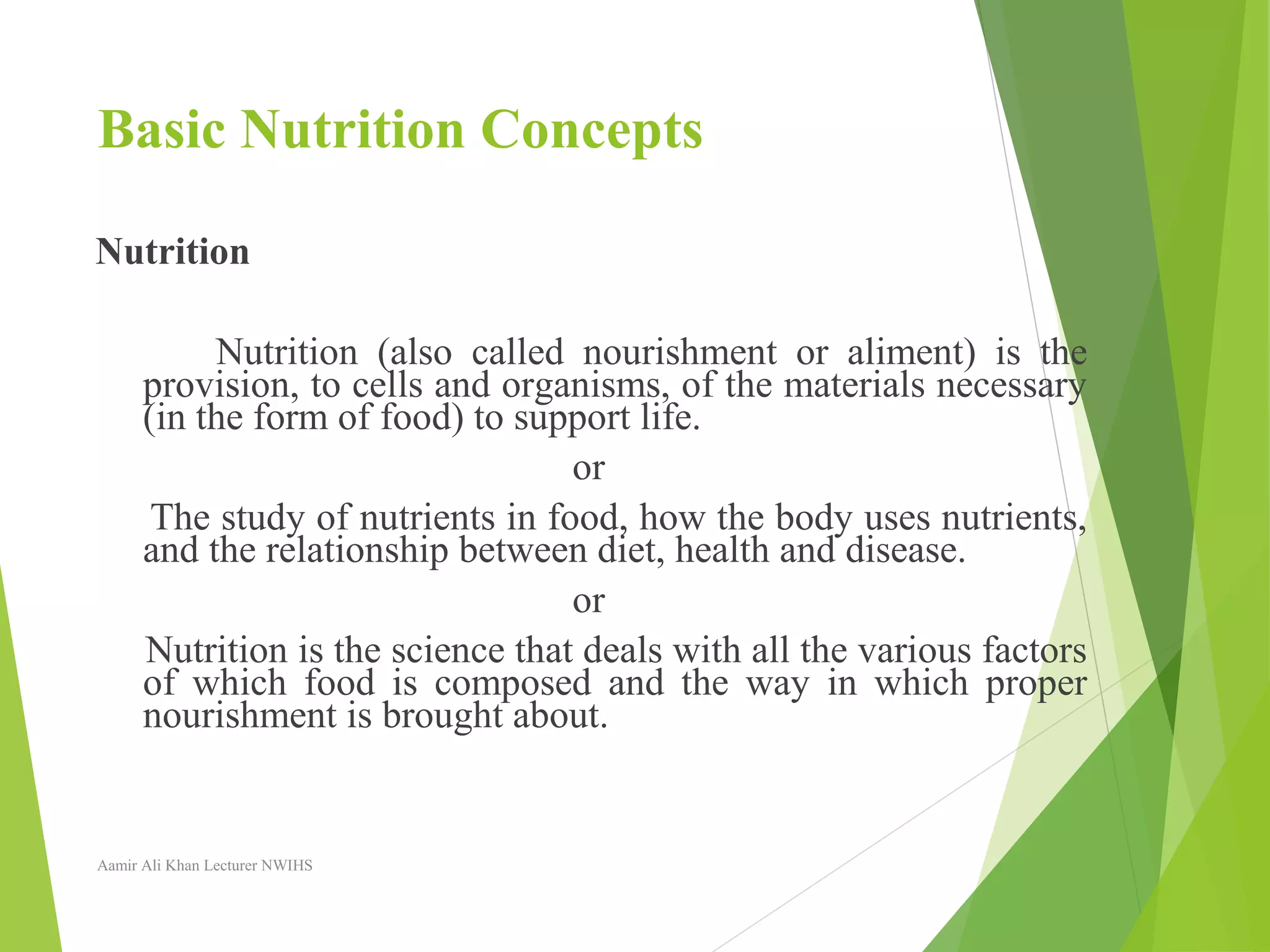 Basic Nutrition Concepts

Nutrition

Nutrition (also called nourishment or aliment) is the provision, to cells and organisms, of the materials necessary (in the form of food) to support life.

or

The study of nutrients in food, how the body uses nutrients, and the relationship between diet, health and disease.

or

Nutrition is the science that deals with all the various factors of which food is composed and the way in which proper nourishment is brought about.

Aamir Ali Khan Lecturer NWIHS